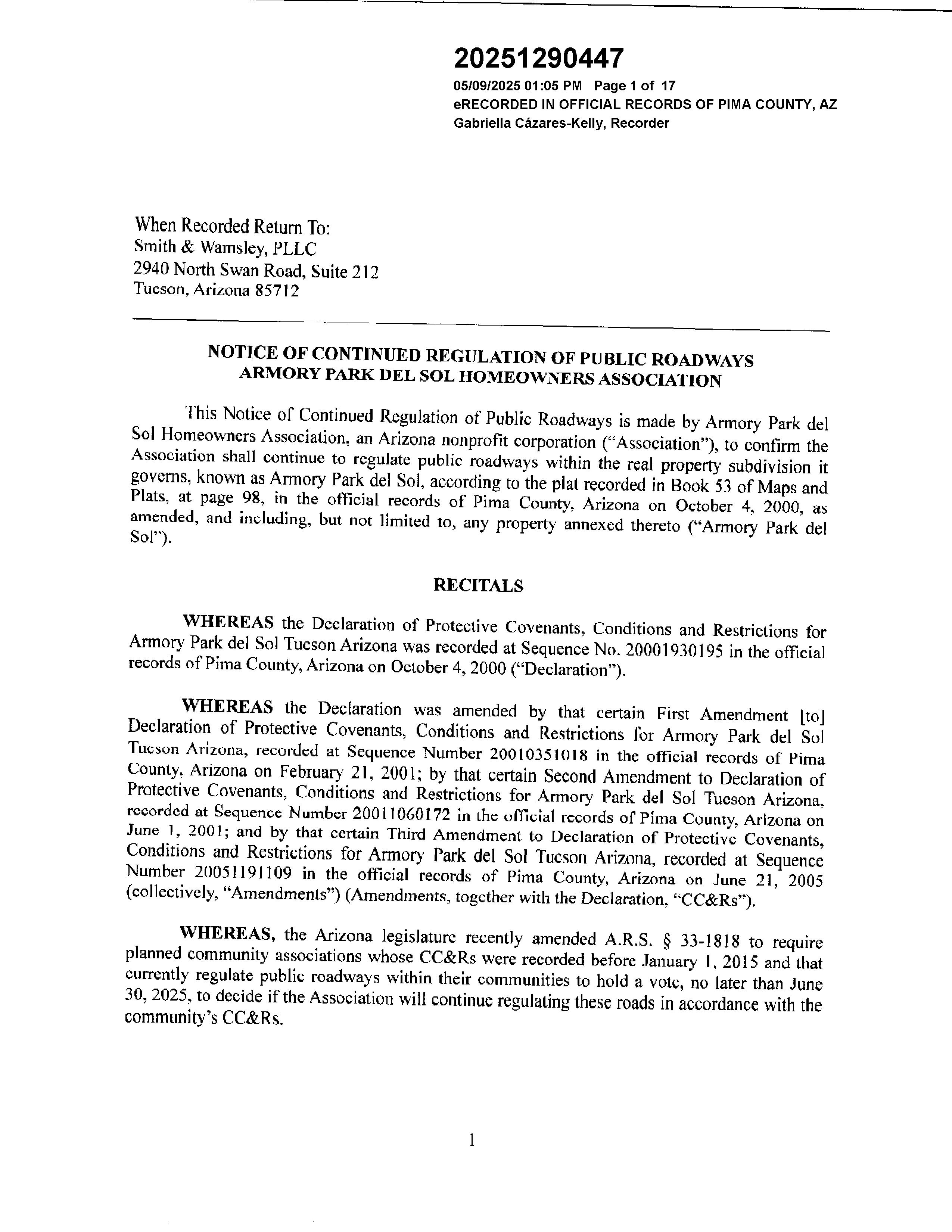 20251290447
05/09/2025 01:05 PM Page 1 of 17
eRECORDED IN OFFICIAL RECORDS OF PIMA COUNTY, AZ
Gabriella Cázares-Kelly, Recorder

When Recorded Return To:
Smith & Wamsley, PLLC
2940 North Swan Road, Suite 212
Tucson, Arizona 85712

NOTICE OF CONTINUED REGULATION OF PUBLIC ROADWAYS
ARMORY PARK DEL SOL HOMEOWNERS ASSOCIATION

This Notice of Continued Regulation of Public Roadways is made by Armory Park del Sol Homeowners Association, an Arizona nonprofit corporation ("Association"), to confirm the Association shall continue to regulate public roadways within the real property subdivision it governs, known as Armory Park del Sol, according to the plat recorded in Book 53 of Maps and Plats, at page 98, in the official records of Pima County, Arizona on October 4, 2000, as amended, and including, but not limited to, any property annexed thereto ("Armory Park del Sol").

RECITALS

WHEREAS the Declaration of Protective Covenants, Conditions and Restrictions for Armory Park del Sol Tucson Arizona was recorded at Sequence No. 20001930195 in the official records of Pima County, Arizona on October 4, 2000 ("Declaration").

WHEREAS the Declaration was amended by that certain First Amendment [to] Declaration of Protective Covenants, Conditions and Restrictions for Armory Park del Sol Tucson Arizona, recorded at Sequence Number 20010351018 in the official records of Pima County, Arizona on February 21, 2001; by that certain Second Amendment to Declaration of Protective Covenants, Conditions and Restrictions for Armory Park del Sol Tucson Arizona, recorded at Sequence Number 20011060172 in the official records of Pima County, Arizona on June 1, 2001; and by that certain Third Amendment to Declaration of Protective Covenants, Conditions and Restrictions for Armory Park del Sol Tucson Arizona, recorded at Sequence Number 20051191109 in the official records of Pima County, Arizona on June 21, 2005 (collectively, "Amendments") (Amendments, together with the Declaration, "CC&Rs").

WHEREAS, the Arizona legislature recently amended A.R.S. § 33-1818 to require planned community associations whose CC&Rs were recorded before January 1, 2015 and that currently regulate public roadways within their communities to hold a vote, no later than June 30, 2025, to decide if the Association will continue regulating these roads in accordance with the community's CC&Rs.

1